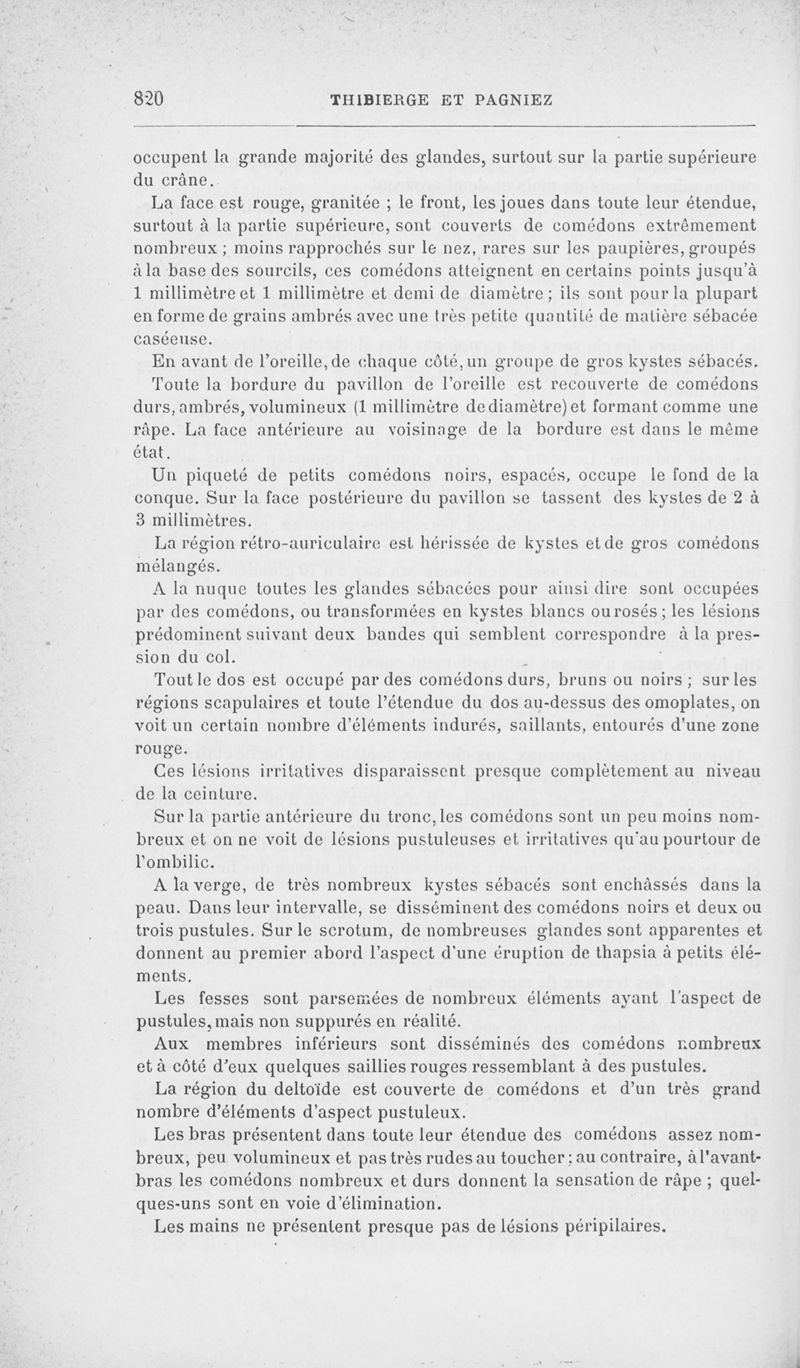 820 THIBIERGE ET PAGNIEZ

occupent la grande majorité des glandes, surtout sur la partie supérieure du crâne.

La face est rouge, granitée ; le front, les joues dans toute leur étendue, surtout à la partie supérieure, sont couverts de comédons extrêmement nombreux ; moins rapprochés sur le nez, rares sur les paupières, groupés à la base des sourcils, ces comédons atteignent en certains points jusqu'à 1 millimètre et 1 millimètre et demi de diamètre ; ils sont pour la plupart en forme de grains ambrés avec une très petite quantité de matière sébacée caséeuse.

En avant de l'oreille, de chaque côté, un groupe de gros kystes sébacés.

Toute la bordure du pavillon de l'oreille est recouverte de comédons durs, ambrés, volumineux (1 millimètre de diamètre) et formant comme une râpe. La face antérieure au voisinage de la bordure est dans le même état.

Un piqueté de petits comédons noirs, espacés, occupe le fond de la conque. Sur la face postérieure du pavillon se tassent des kystes de 2 à 3 millimètres.

La région rétro-auriculaire est hérissée de kystes et de gros comédons mélangés.

A la nuque toutes les glandes sébacées pour ainsi dire sont occupées par des comédons, ou transformées en kystes blancs ou rosés ; les lésions prédominent suivant deux bandes qui semblent correspondre à la pression du col.

Tout le dos est occupé par des comédons durs, bruns ou noirs ; sur les régions scapulaires et toute l'étendue du dos au-dessus des omoplates, on voit un certain nombre d'éléments indurés, saillants, entourés d'une zone rouge.

Ces lésions irritatives disparaissent presque complètement au niveau de la ceinture.

Sur la partie antérieure du tronc, les comédons sont un peu moins nombreux et on ne voit de lésions pustuleuses et irritatives qu'au pourtour de l'ombilic.

A la verge, de très nombreux kystes sébacés sont enchâssés dans la peau. Dans leur intervalle, se disséminent des comédons noirs et deux ou trois pustules. Sur le scrotum, de nombreuses glandes sont apparentes et donnent au premier abord l'aspect d'une éruption de thapsia à petits éléments.

Les fesses sont parsemées de nombreux éléments ayant l'aspect de pustules, mais non suppurés en réalité.

Aux membres inférieurs sont disséminés des comédons nombreux et à côté d'eux quelques saillies rouges ressemblant à des pustules.

La région du deltoïde est couverte de comédons et d'un très grand nombre d'éléments d'aspect pustuleux.

Les bras présentent dans toute leur étendue des comédons assez nombreux, peu volumineux et pas très rudes au toucher ; au contraire, à l'avant-bras les comédons nombreux et durs donnent la sensation de râpe ; quelques-uns sont en voie d'élimination.

Les mains ne présentent presque pas de lésions péripilaires.